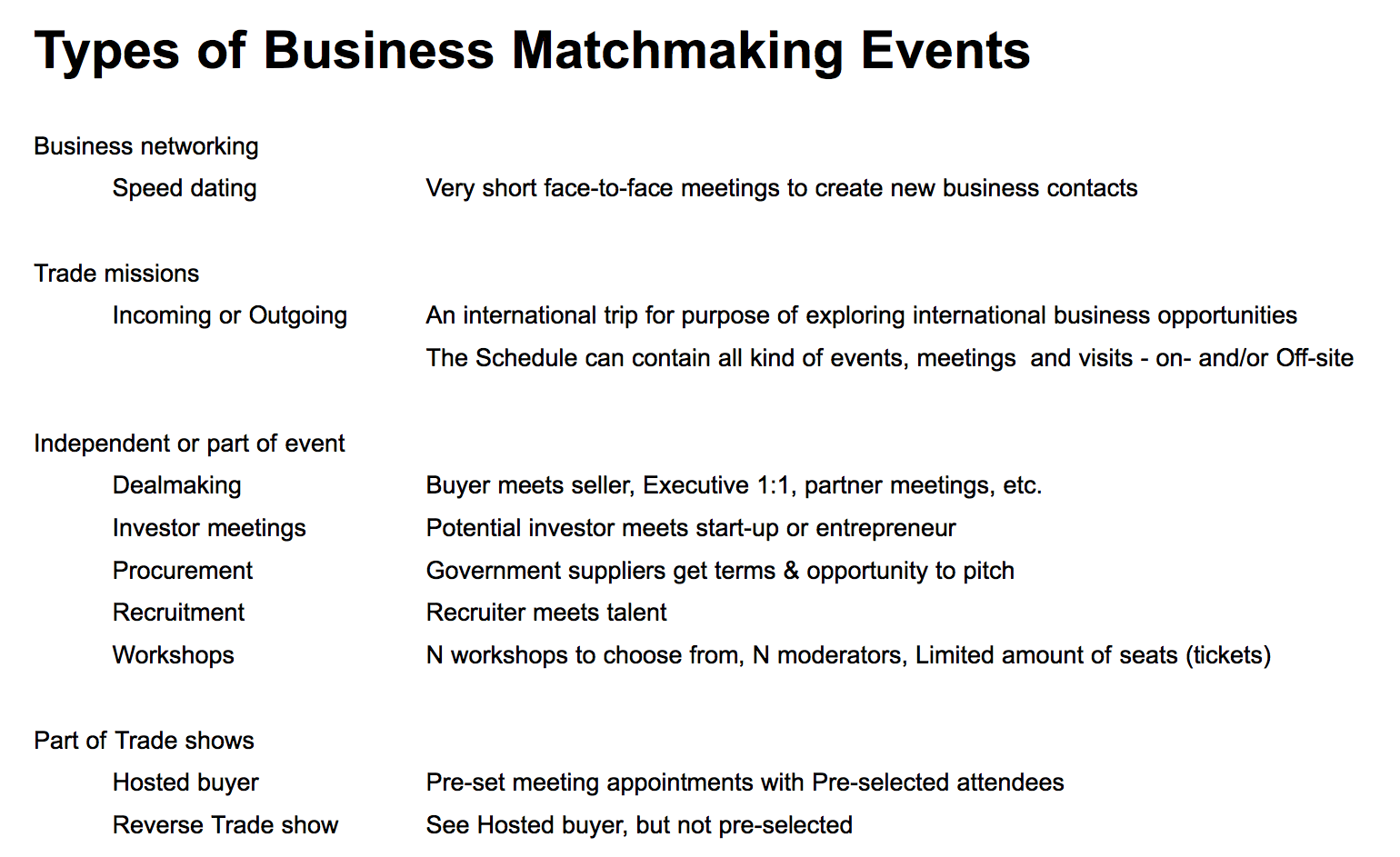 Types of Business Matchmaking Events

Business networking

Speed dating Very short face-to-face meetings to create new business contacts

Trade missions

Incoming or Outgoing An international trip for purpose of exploring international business opportunities

The Schedule can contain all kind of events, meetings and visits - on- and/or Off-site

Independent or part of event

Dealmaking Buyer meets seller, Executive 1:1, partner meetings, etc.

Investor meetings Potential investor meets start-up or entrepreneur

Procurement Government suppliers get terms & opportunity to pitch

Recruitment Recruiter meets talent

Workshops N workshops to choose from, N moderators, Limited amount of seats (tickets)

Part of Trade shows

Hosted buyer Pre-set meeting appointments with Pre-selected attendees

Reverse Trade show See Hosted buyer, but not pre-selected